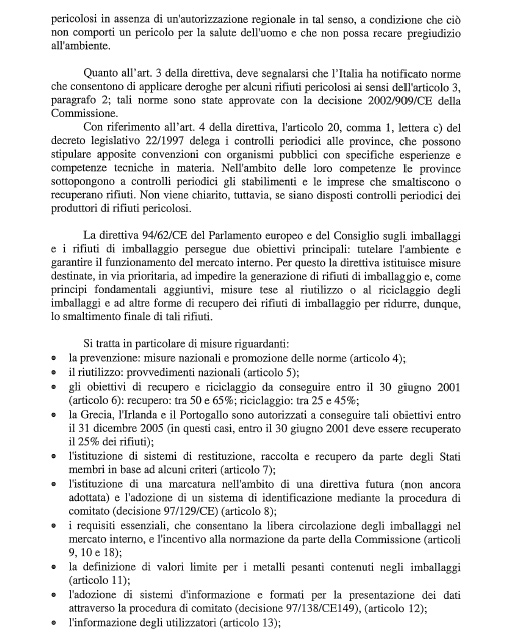 pericolosi in assenza di un'autorizzazione regionale in tal senso, a condizione che ciò non comporti un pericolo per la salute dell'uomo e che non possa recare pregiudizio all'ambiente.

Quanto all'art. 3 della direttiva, deve segnalarsi che l'Italia ha notificato norme che consentono di applicare deroghe per alcuni rifiuti pericolosi ai sensi dell'articolo 3, paragrafo 2; tali norme sono state approvate con la decisione 2002/909/CE della Commissione.

Con riferimento all'art. 4 della direttiva, l'articolo 20, comma 1, lettera c) del decreto legislativo 22/1997 delega i controlli periodici alle province, che possono stipulare apposite convenzioni con organismi pubblici con specifiche esperienze e competenze tecniche in materia. Nell'ambito delle loro competenze le province sottopongono a controlli periodici gli stabilimenti e le imprese che smaltiscono o recuperano rifiuti. Non viene chiarito, tuttavia, se siano disposti controlli periodici dei produttori di rifiuti pericolosi.

La direttiva 94/62/CE del Parlamento europeo e del Consiglio sugli imballaggi e i rifiuti di imballaggio persegue due obiettivi principali: tutelare l'ambiente e garantire il funzionamento del mercato interno. Per questo la direttiva istituisce misure destinate, in via prioritaria, ad impedire la generazione di rifiuti di imballaggio e, come principi fondamentali aggiuntivi, misure tese al riutilizzo o al riciclaggio degli imballaggi e ad altre forme di recupero dei rifiuti di imballaggio per ridurre, dunque, lo smaltimento finale di tali rifiuti.

Si tratta in particolare di misure riguardanti:
• la prevenzione: misure nazionali e promozione delle norme (articolo 4);
• il riutilizzo: provvedimenti nazionali (articolo 5);
• gli obiettivi di recupero e riciclaggio da conseguire entro il 30 giugno 2001 (articolo 6): recupero: tra 50 e 65%; riciclaggio: tra 25 e 45%;
• la Grecia, l'Irlanda e il Portogallo sono autorizzati a conseguire tali obiettivi entro il 31 dicembre 2005 (in questi casi, entro il 30 giugno 2001 deve essere recuperato il 25% dei rifiuti);
• l'istituzione di sistemi di restituzione, raccolta e recupero da parte degli Stati membri in base ad alcuni criteri (articolo 7);
• l'istituzione di una marcatura nell'ambito di una direttiva futura (non ancora adottata) e l'adozione di un sistema di identificazione mediante la procedura di comitato (decisione 97/129/CE) (articolo 8);
• i requisiti essenziali, che consentano la libera circolazione degli imballaggi nel mercato interno, e l'incentivo alla normazione da parte della Commissione (articoli 9, 10 e 18);
• la definizione di valori limite per i metalli pesanti contenuti negli imballaggi (articolo 11);
• l'adozione di sistemi d'informazione e formati per la presentazione dei dati attraverso la procedura di comitato (decisione 97/138/CE149), (articolo 12);
• l'informazione degli utilizzatori (articolo 13);